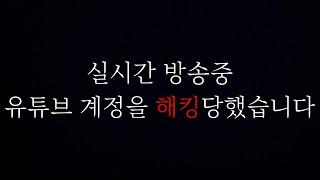 실시간 방송중
유튜브 계정을 해킹당했습니다